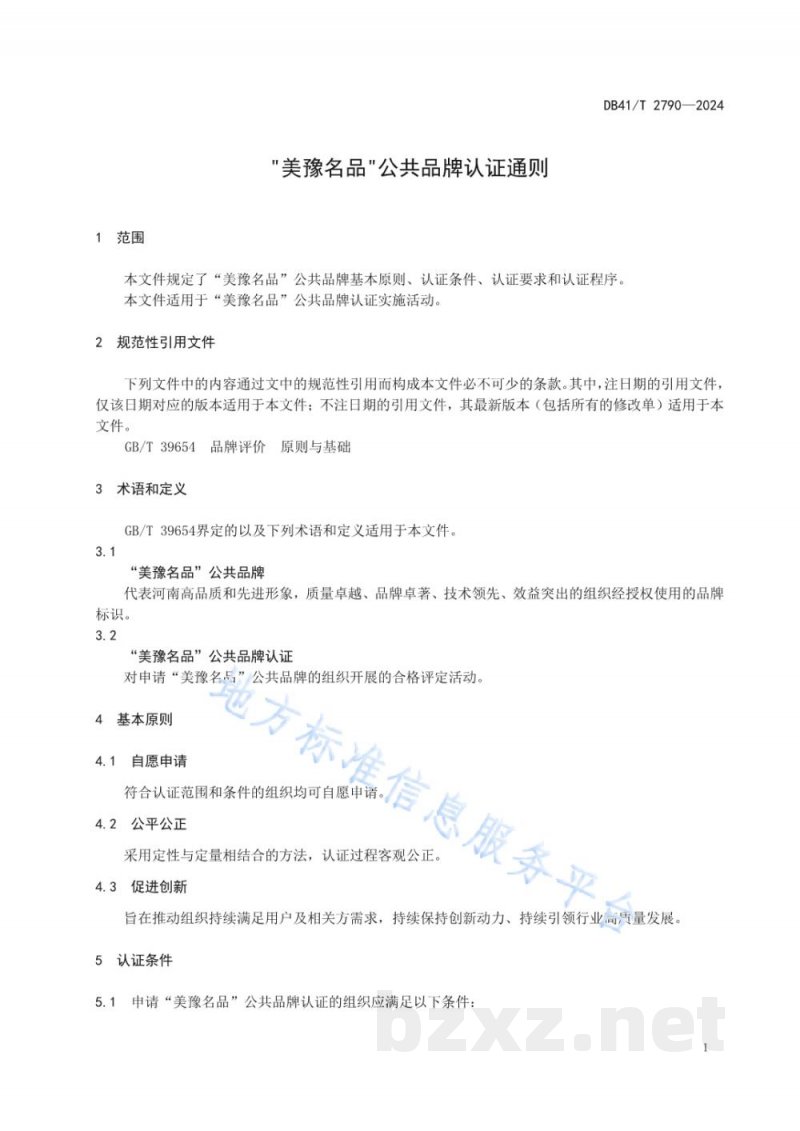 DB41/T 2790—2024

"美豫名品"公共品牌认证通则

1 范围

本文件规定了“美豫名品”公共品牌基本原则、认证条件、认证要求和认证程序。
本文件适用于“美豫名品”公共品牌认证实施活动。

2 规范性引用文件

下列文件中的内容通过文中的规范性引用而构成本文件必不可少的条款。其中，注日期的引用文件，仅该日期对应的版本适用于本文件；不注日期的引用文件，其最新版本（包括所有的修改单）适用于本文件。

GB/T 39654 品牌评价 原则与基础

3 术语和定义

GB/T 39654界定的以及下列术语和定义适用于本文件。

3.1
“美豫名品”公共品牌
代表河南高品质和先进形象，质量卓越、品牌卓著、技术领先、效益突出的组织经授权使用的品牌标识。

3.2
“美豫名品”公共品牌认证
对申请“美豫名品”公共品牌的组织开展的合格评定活动。

4 基本原则

4.1 自愿申请

符合认证范围和条件的组织均可自愿申请。

4.2 公平公正

采用定性与定量相结合的方法，认证过程客观公正。

4.3 促进创新

旨在推动组织持续满足用户及相关方需求，持续保持创新动力、持续引领行业高质量发展。

5 认证条件

5.1 申请“美豫名品”公共品牌认证的组织应满足以下条件：

地方标准信息服务平台

bzxz.net

1